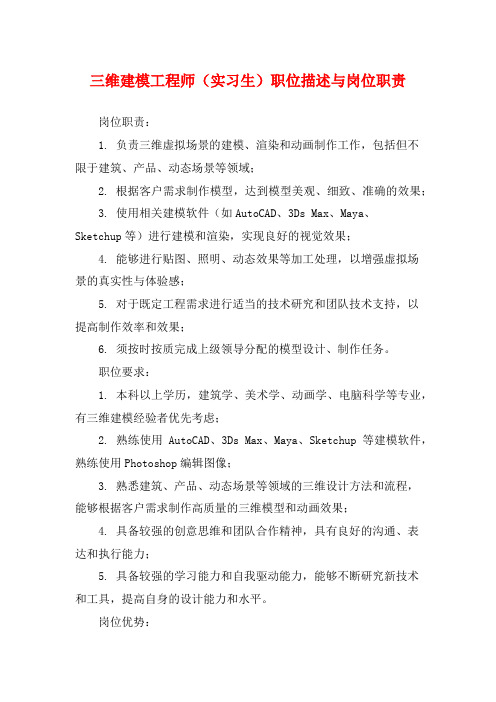 三维建模工程师（实习生）职位描述与岗位职责

岗位职责：

1. 负责三维虚拟场景的建模、渲染和动画制作工作，包括但不限于建筑、产品、动态场景等领域；

2. 根据客户需求制作模型，达到模型美观、细致、准确的效果；

3. 使用相关建模软件（如 AutoCAD、3Ds Max、Maya、Sketchup 等）进行建模和渲染，实现良好的视觉效果；

4. 能够进行贴图、照明、动态效果等加工处理，以增强虚拟场景的真实性与体验感；

5. 对于既定工程需求进行适当的技术研究和团队技术支持，以提高制作效率和效果；

6. 须按时按质完成上级领导分配的模型设计、制作任务。

职位要求：

1. 本科以上学历，建筑学、美术学、动画学、电脑科学等专业，有三维建模经验者优先考虑；

2. 熟练使用 AutoCAD、3Ds Max、Maya、Sketchup 等建模软件，熟练使用 Photoshop 编辑图像；

3. 熟悉建筑、产品、动态场景等领域的三维设计方法和流程，能够根据客户需求制作高质量的三维模型和动画效果；

4. 具备较强的创意思维和团队合作精神，具有良好的沟通、表达和执行能力；

5. 具备较强的学习能力和自我驱动能力，能够不断研究新技术和工具，提高自身的设计能力和水平。

岗位优势：